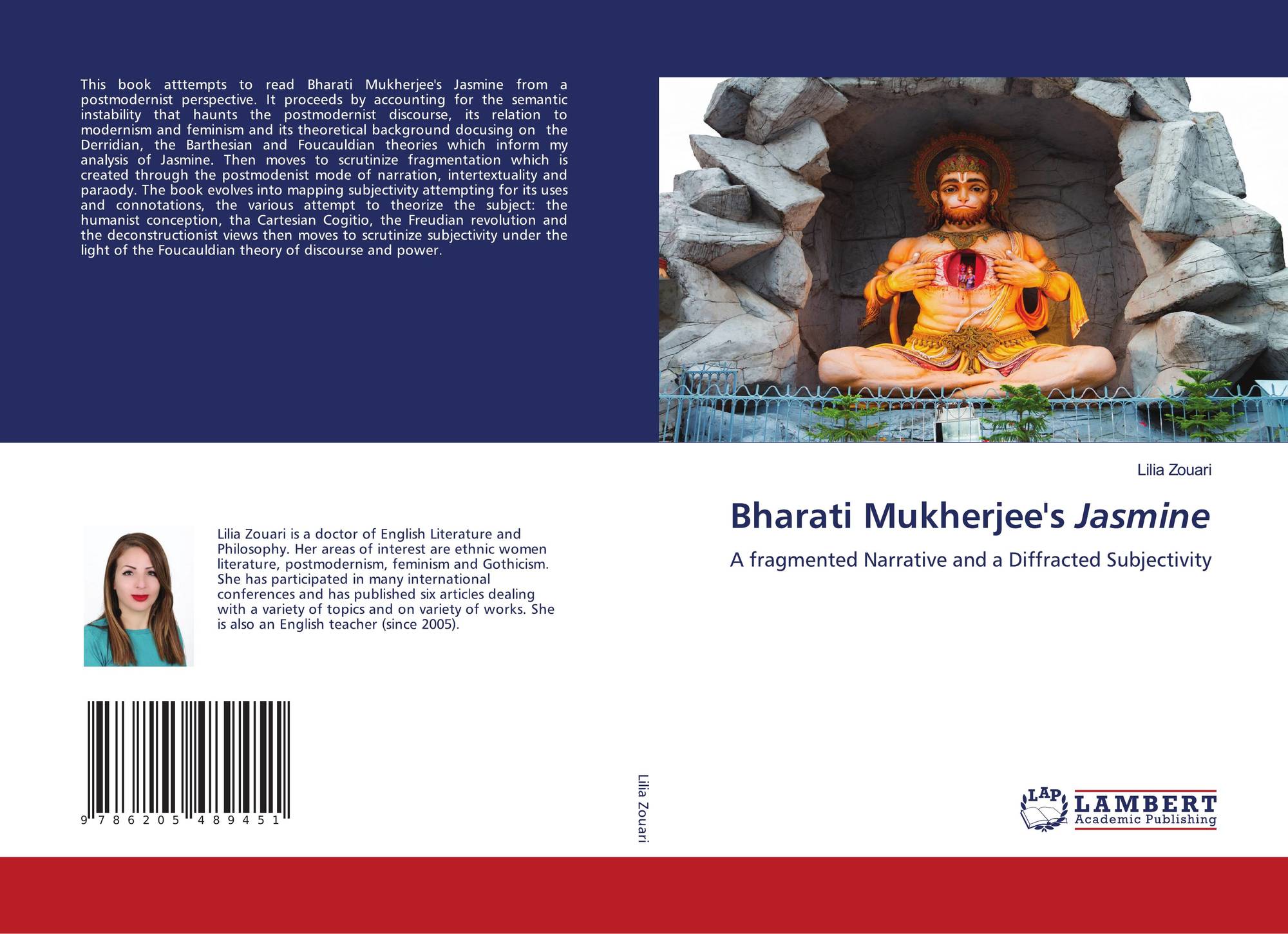 This book atttempts to read Bharati Mukherjee's Jasmine from a postmodernist perspective. It proceeds by accounting for the semantic instability that haunts the postmodernist discourse, its relation to modernism and feminism and its theoretical background docusing on the Derridian, the Barthesian and Foucauldian theories which inform my analysis of Jasmine. Then moves to scrutinize fragmentation which is created through the postmodenist mode of narration, intertextuality and paraody. The book evolves into mapping subjectivity attempting for its uses and connotations, the various attempt to theorize the subject: the humanist conception, tha Cartesian Cogitio, the Freudian revolution and the deconstructionist views then moves to scrutinize subjectivity under the light of the Foucauldian theory of discourse and power.

Lilia Zouari is a doctor of English Literature and Philosophy. Her areas of interest are ethnic women literature, postmodernism, feminism and Gothicism. She has participated in many international conferences and has published six articles dealing with a variety of topics and on variety of works. She is also an English teacher (since 2005).

9 786205 489451

Lilia Zouari

Lilia Zouari

Bharati Mukherjee's Jasmine

A fragmented Narrative and a Diffracted Subjectivity

LAP LAMBERT
Academic Publishing